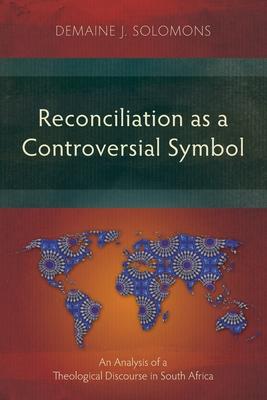 DEMAINE J. SOLOMONS

Reconciliation as a Controversial Symbol

An Analysis of a Theological Discourse in South Africa